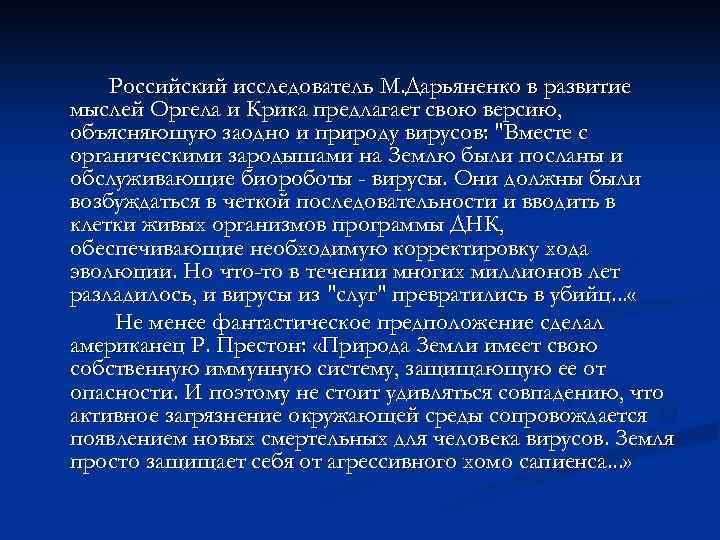 Российский исследователь М.Дарьяненко в развитие мыслей Оргела и Крика предлагает свою версию, объясняющую заодно и природу вирусов: "Вместе с органическими зародышами на Землю были посланы и обслуживающие биороботы - вирусы. Они должны были возбуждаться в четкой последовательности и вводить в клетки живых организмов программы ДНК, обеспечивающие необходимую корректировку хода эволюции. Но что-то в течении многих миллионов лет разладилось, и вирусы из "слуг" превратились в убийц...«

Не менее фантастическое предположение сделал американец Р. Престон: «Природа Земли имеет свою собственную иммунную систему, защищающую ее от опасности. И поэтому не стоит удивляться совпадению, что активное загрязнение окружающей среды сопровождается появлением новых смертельных для человека вирусов. Земля просто защищает себя от агрессивного хомо сапиенса...»